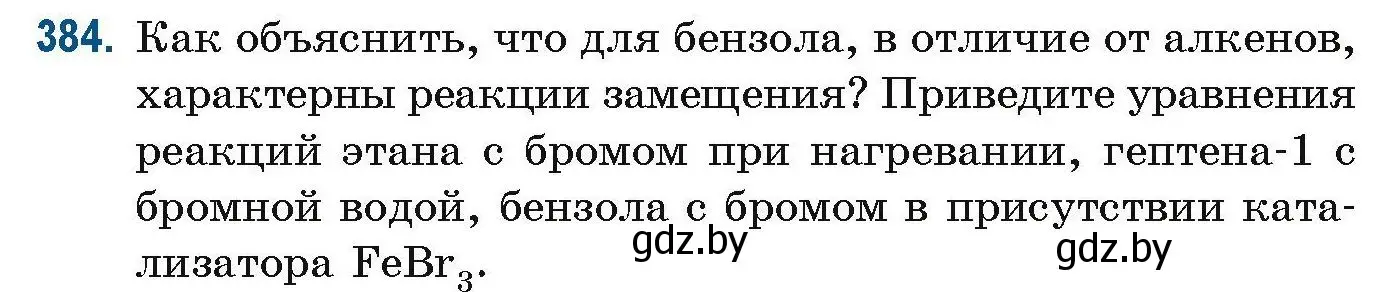 384. Как объяснить, что для бензола, в отличие от алкенов, характерны реакции замещения? Приведите уравнения реакций этана с бромом при нагревании, гептена-1 с бромной водой, бензола с бромом в присутствии катализатора $FeBr_3$.

gdz.by gdz.by